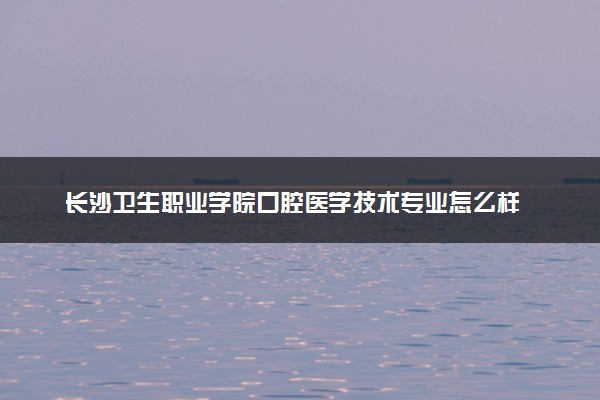 长沙卫生职业学院口腔医学技术专业怎么样